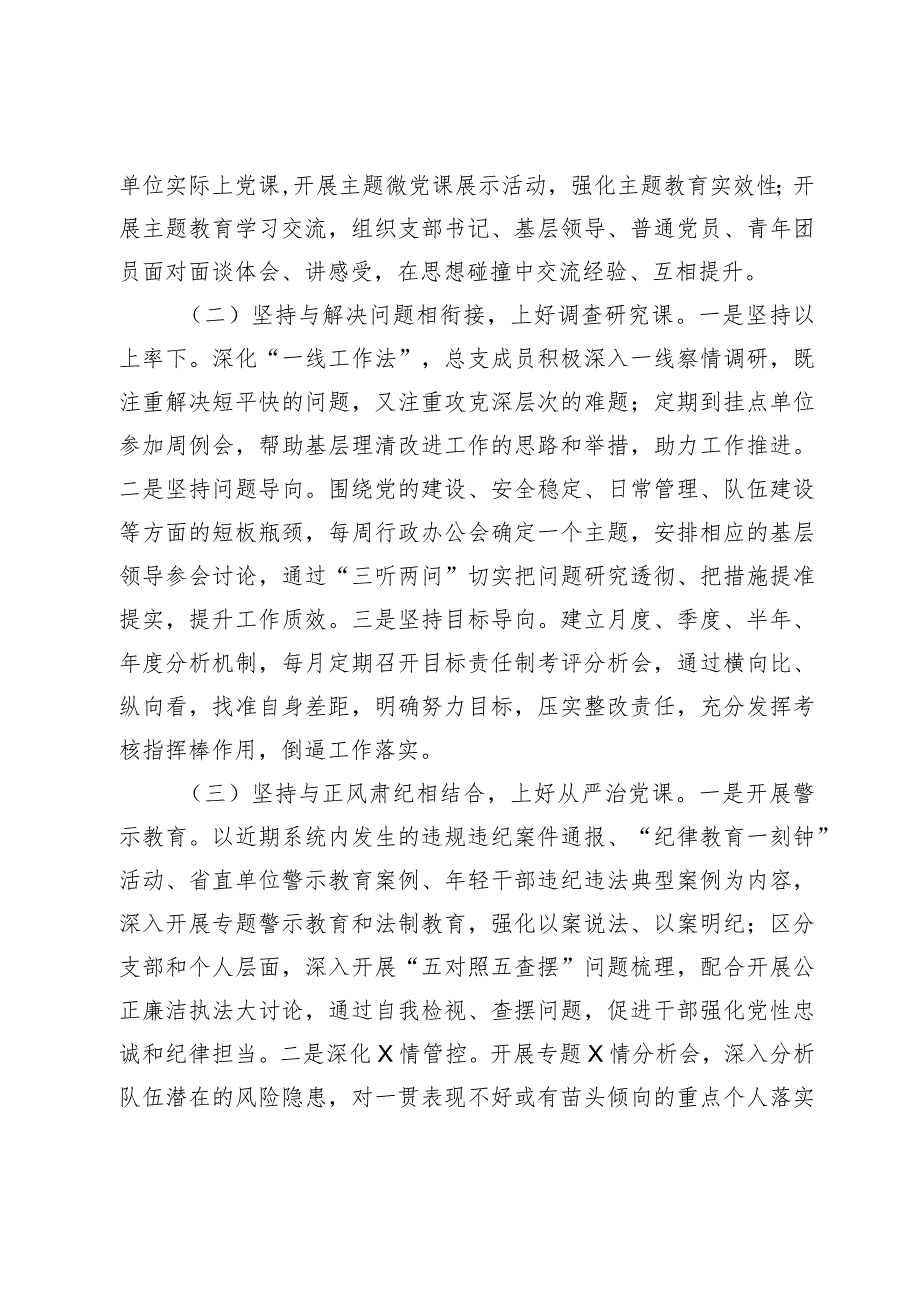 单位实际上党课，开展主题微党课展示活动，强化主题教育实效性；开展主题教育学习交流，组织支部书记、基层领导、普通党员、青年团员面对面谈体会、讲感受，在思想碰撞中交流经验、互相提升。

（二）坚持与解决问题相衔接，上好调查研究课。一是坚持以上率下。深化“一线工作法”，总支成员积极深入一线察情调研，既注重解决短平快的问题，又注重攻克深层次的难题；定期到挂点单位参加周例会，帮助基层理清改进工作的思路和举措，助力工作推进。二是坚持问题导向。围绕党的建设、安全稳定、日常管理、队伍建设等方面的短板瓶颈，每周行政办公会确定一个主题，安排相应的基层领导参会讨论，通过“三听两问”切实把问题研究透彻、把措施提准提实，提升工作质效。三是坚持目标导向。建立月度、季度、半年、年度分析机制，每月定期召开目标责任制考评分析会，通过横向比、纵向看，找准自身差距，明确努力目标，压实整改责任，充分发挥考核指挥棒作用，倒逼工作落实。

（三）坚持与正风肃纪相结合，上好从严治党课。一是开展警示教育。以近期系统内发生的违规违纪案件通报、“纪律教育一刻钟”活动、省直单位警示教育案例、年轻干部违纪违法典型案例为内容，深入开展专题警示教育和法制教育，强化以案说法、以案明纪；区分支部和个人层面，深入开展“五对照五查摆”问题梳理，配合开展公正廉洁执法大讨论，通过自我检视、查摆问题，促进干部强化党性忠诚和纪律担当。二是深化X情管控。开展专题X情分析会，深入分析队伍潜在的风险隐患，对一贯表现不好或有苗头倾向的重点个人落实